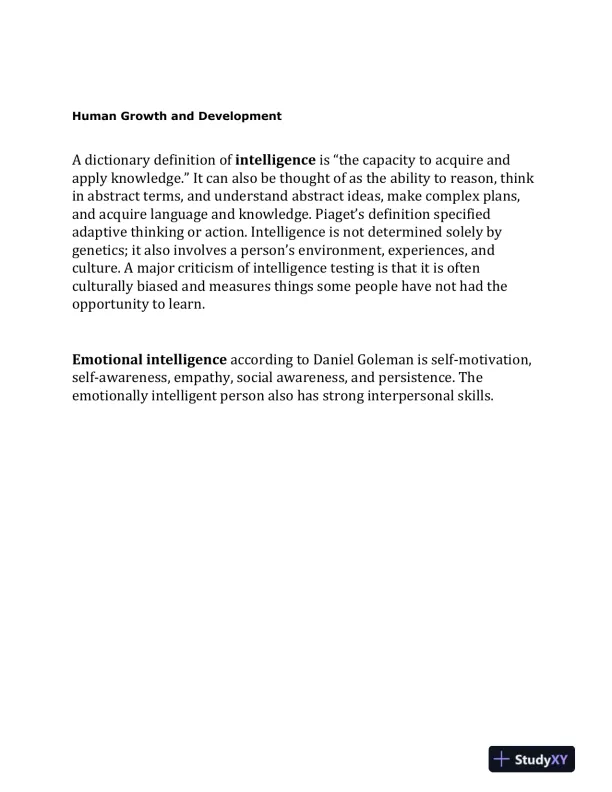 Human Growth and Development

A dictionary definition of intelligence is “the capacity to acquire and apply knowledge.” It can also be thought of as the ability to reason, think in abstract terms, and understand abstract ideas, make complex plans, and acquire language and knowledge. Piaget’s definition specified adaptive thinking or action. Intelligence is not determined solely by genetics; it also involves a person’s environment, experiences, and culture. A major criticism of intelligence testing is that it is often culturally biased and measures things some people have not had the opportunity to learn.

Emotional intelligence according to Daniel Goleman is self-motivation, self-awareness, empathy, social awareness, and persistence. The emotionally intelligent person also has strong interpersonal skills.

StudyXY